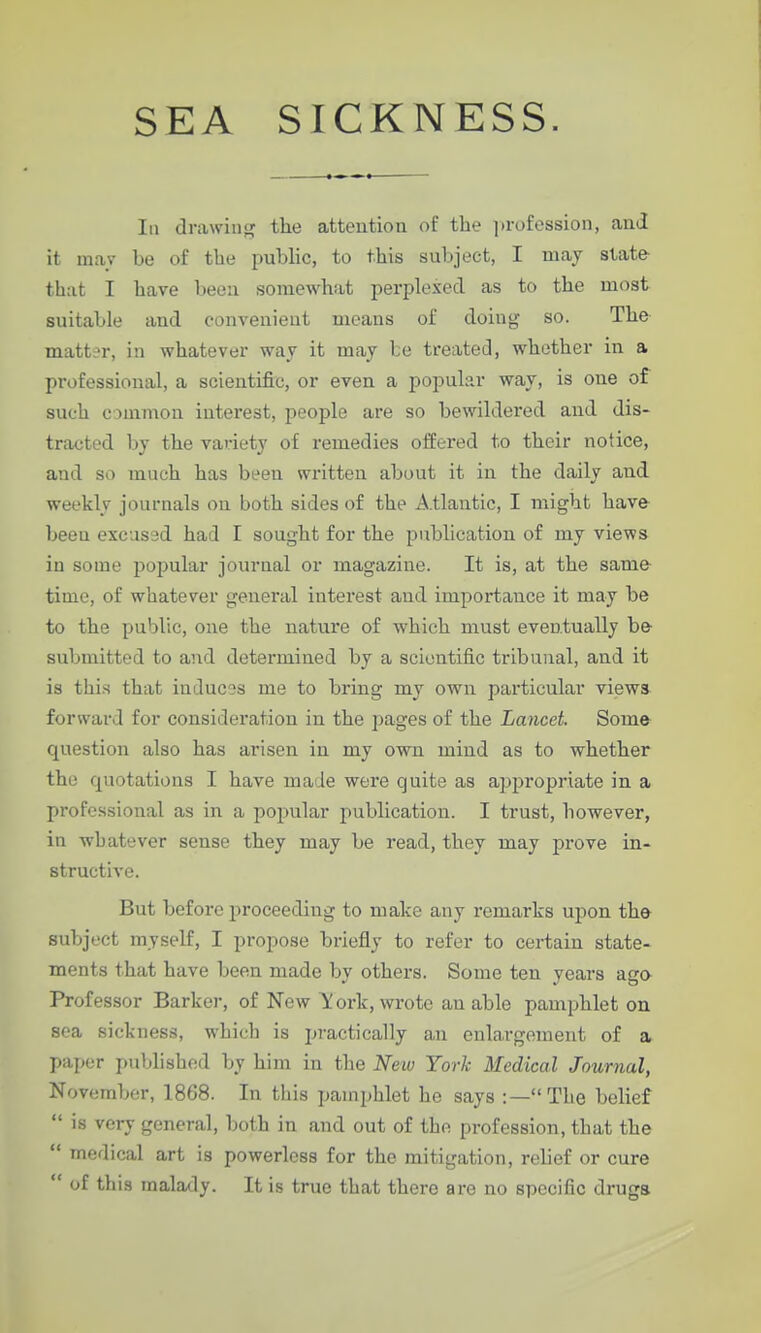 SEA SICKNESS.

In drawing the attention of the profession, and it may be of the public, to this subject, I may state that I have been somewhat perplexed as to the most suitable and convenient means of doing so. The matter, in whatever way it may be treated, whether in a professional, a scientific, or even a popular way, is one of such common interest, people are so bewildered and distracted by the variety of remedies offered to their notice, and so much has been written about it in the daily and weekly journals on both sides of the Atlantic, I might have been excused had I sought for the publication of my views in some popular journal or magazine. It is, at the same time, of whatever general interest and importance it may be to the public, one the nature of which must eventually be submitted to and determined by a scientific tribunal, and it is this that induces me to bring my own particular views forward for consideration in the pages of the Lancet. Some question also has arisen in my own mind as to whether the quotations I have made were quite as appropriate in a professional as in a popular publication. I trust, however, in whatever sense they may be read, they may prove instructive.

But before proceeding to make any remarks upon the subject myself, I propose briefly to refer to certain statements that have been made by others. Some ten years ago Professor Barker, of New York, wrote an able pamphlet on sea sickness, which is practically an enlargement of a paper published by him in the New York Medical Journal, November, 1868. In this pamphlet he says :—"The belief " is very general, both in and out of the profession, that the " medical art is powerless for the mitigation, relief or cure " of this malady. It is true that there are no specific drugs